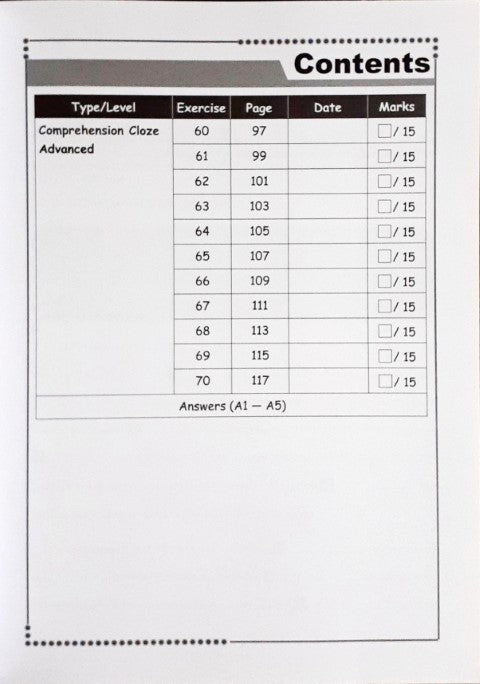 Contents

| Type/Level | Exercise | Page | Date | Marks |
|---|---|---|---|---|
| Comprehension Cloze Advanced | 60 | 97 | | / 15 |
| | 61 | 99 | | / 15 |
| | 62 | 101 | | / 15 |
| | 63 | 103 | | / 15 |
| | 64 | 105 | | / 15 |
| | 65 | 107 | | / 15 |
| | 66 | 109 | | / 15 |
| | 67 | 111 | | / 15 |
| | 68 | 113 | | / 15 |
| | 69 | 115 | | / 15 |
| | 70 | 117 | | / 15 |
| Answers (A1 — A5) | | | | |